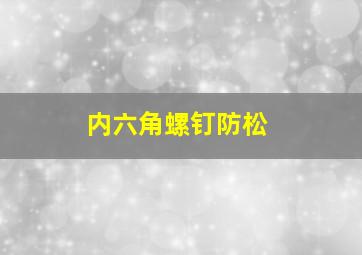 内六角螺钉防松